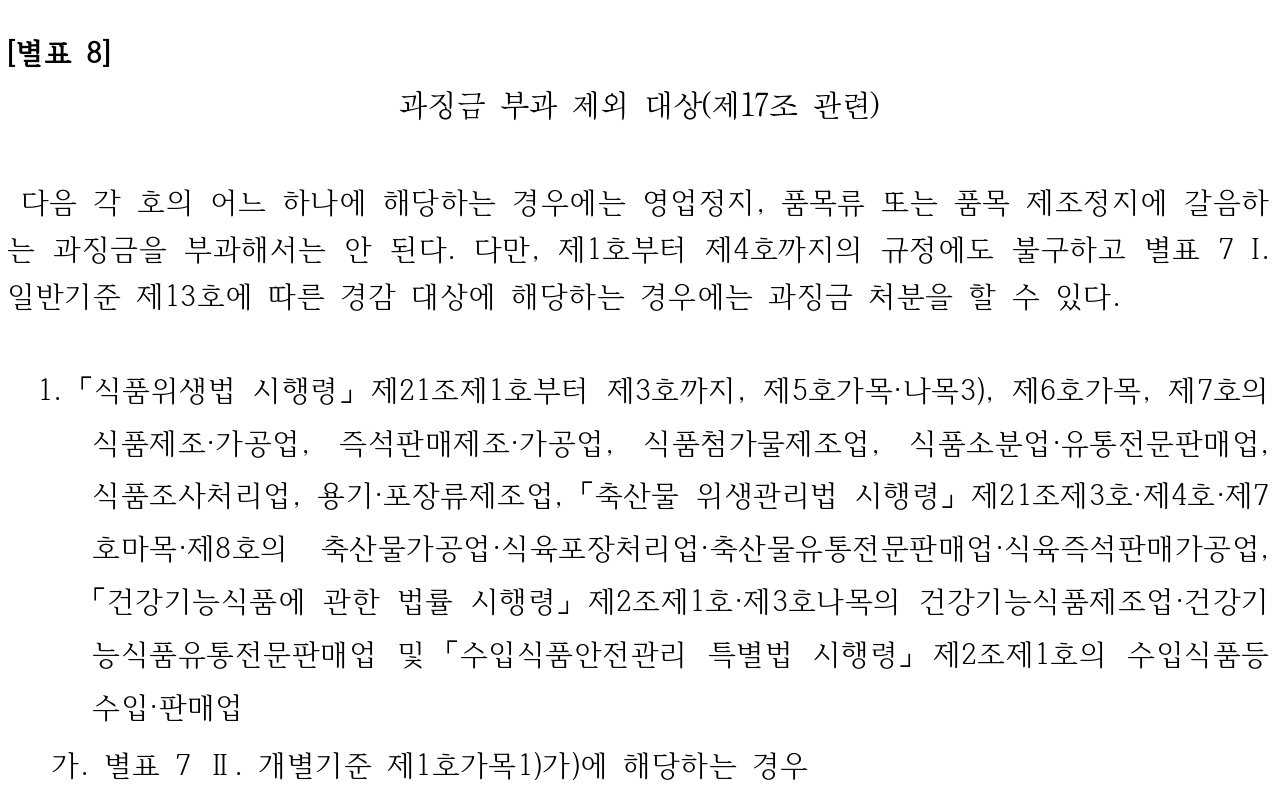 [별표 8]

과징금 부과 제외 대상(제17조 관련)

다음 각 호의 어느 하나에 해당하는 경우에는 영업정지, 품목류 또는 품목 제조정지에 갈음하는 과징금을 부과해서는 안 된다. 다만, 제1호부터 제4호까지의 규정에도 불구하고 별표 7 I. 일반기준 제13호에 따른 경감 대상에 해당하는 경우에는 과징금 처분을 할 수 있다.

1. 「식품위생법 시행령」 제21조제1호부터 제3호까지, 제5호가목·나목3), 제6호가목, 제7호의 식품제조·가공업, 즉석판매제조·가공업, 식품첨가물제조업, 식품소분업·유통전문판매업, 식품조사처리업, 용기·포장류제조업, 「축산물 위생관리법 시행령」 제21조제3호·제4호·제7호마목·제8호의 축산물가공업·식육포장처리업·축산물유통전문판매업·식육즉석판매가공업, 「건강기능식품에 관한 법률 시행령」 제2조제1호·제3호나목의 건강기능식품제조업·건강기능식품유통전문판매업 및 「수입식품안전관리 특별법 시행령」 제2조제1호의 수입식품등 수입·판매업

가. 별표 7 Ⅱ. 개별기준 제1호가목1)가)에 해당하는 경우